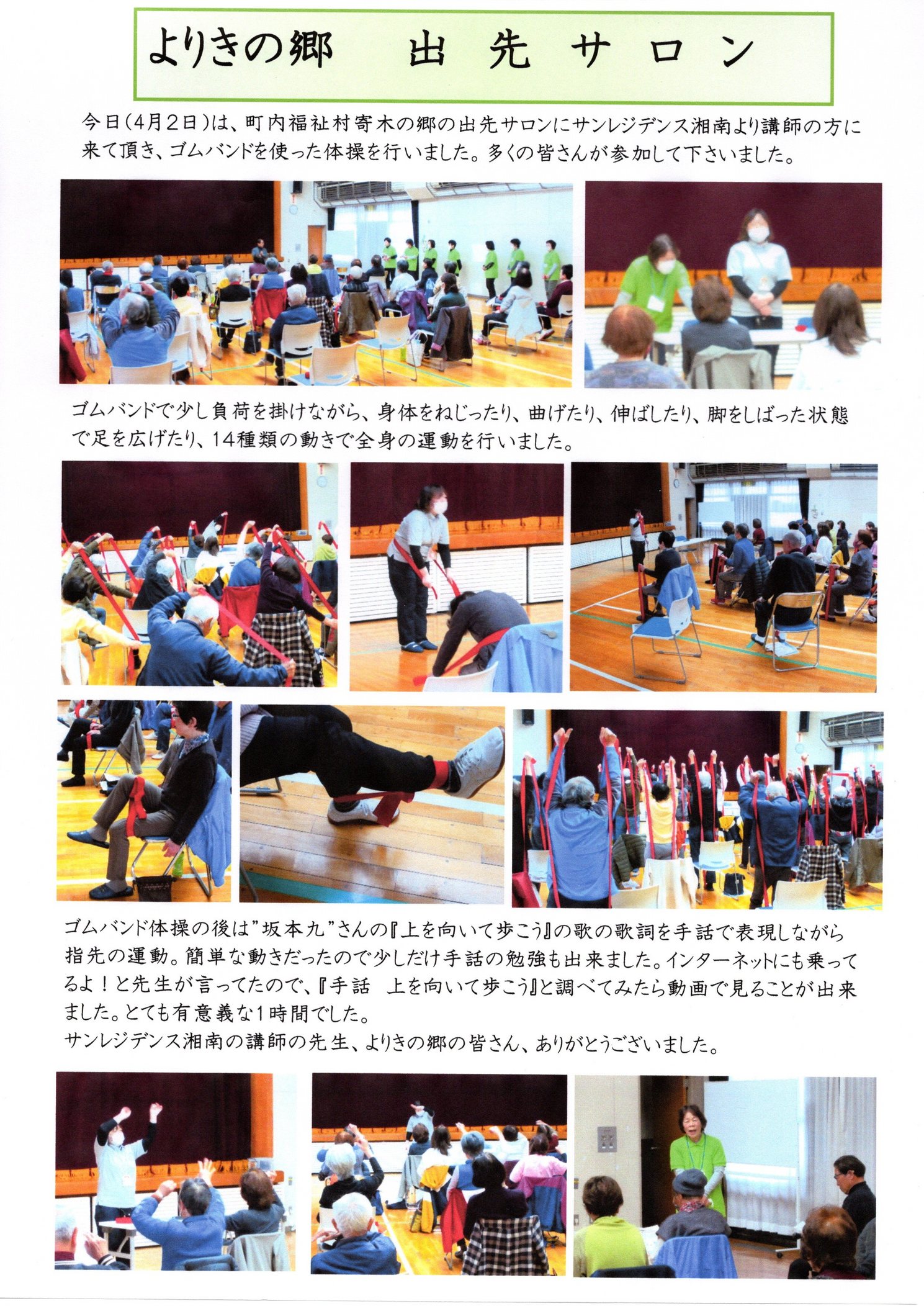 よりきの郷　出先サロン

今日(4月2日)は、町内福祉村寄木の郷の出先サロンにサンレジデンス湘南より講師の方に来て頂き、ゴムバンドを使った体操を行いました。多くの皆さんが参加して下さいました。

ゴムバンドで少し負荷を掛けながら、身体をねじったり、曲げたり、伸ばしたり、脚をしばった状態で足を広げたり、14種類の動きで全身の運動を行いました。

ゴムバンド体操の後は"坂本九"さんの『上を向いて歩こう』の歌の歌詞を手話で表現しながら指先の運動。簡単な動きだったので少しだけ手話の勉強も出来ました。インターネットにも乗ってるよ！と先生が言ってたので、『手話　上を向いて歩こう』と調べてみたら動画で見ることが出来ました。とても有意義な1時間でした。
サンレジデンス湘南の講師の先生、よりきの郷の皆さん、ありがとうございました。